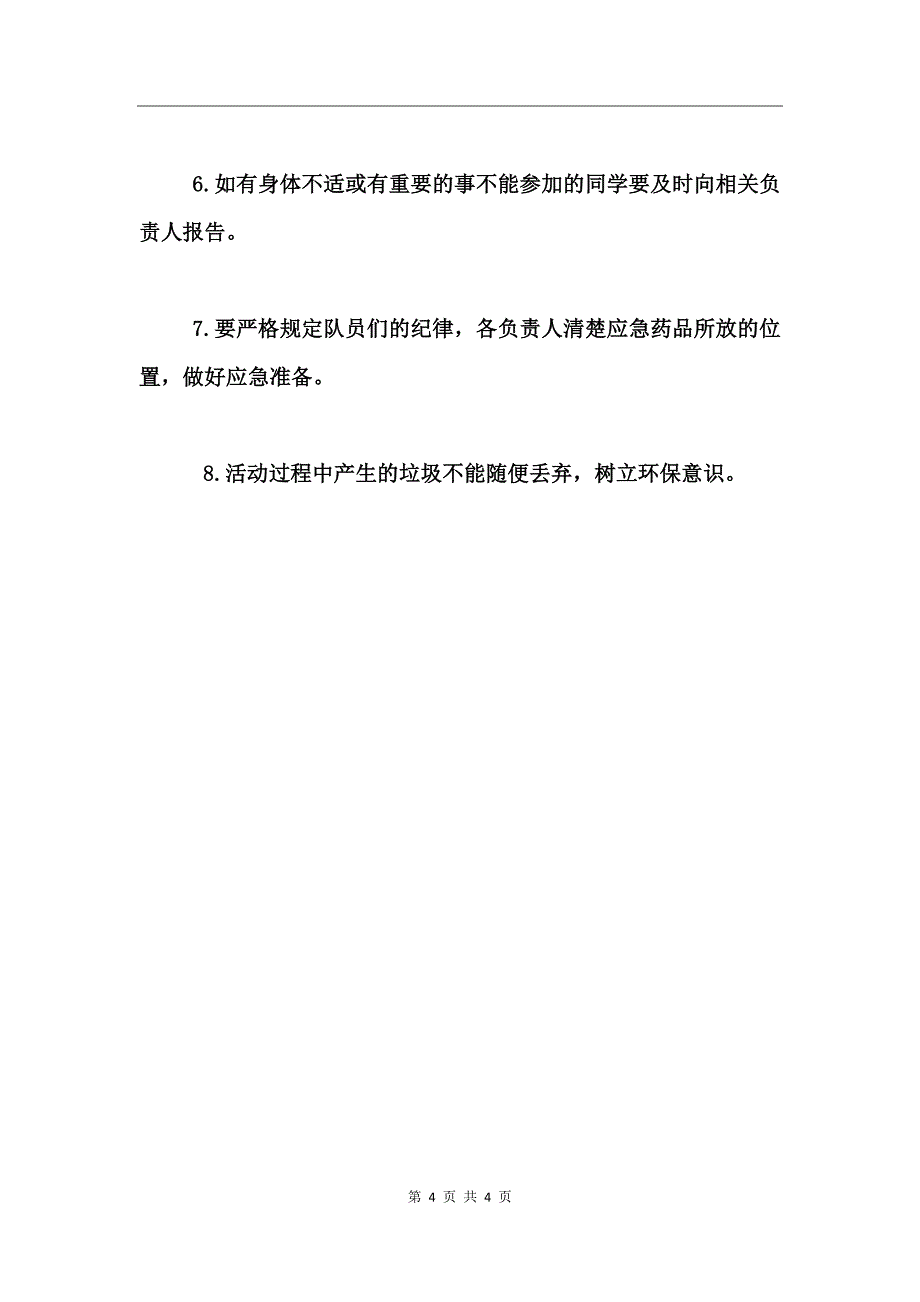 6.如有身体不适或有重要的事不能参加的同学要及时向相关负责人报告。

7.要严格规定队员们的纪律，各负责人清楚应急药品所放的位置，做好应急准备。

8.活动过程中产生的垃圾不能随便丢弃，树立环保意识。

第 4 页 共 4 页